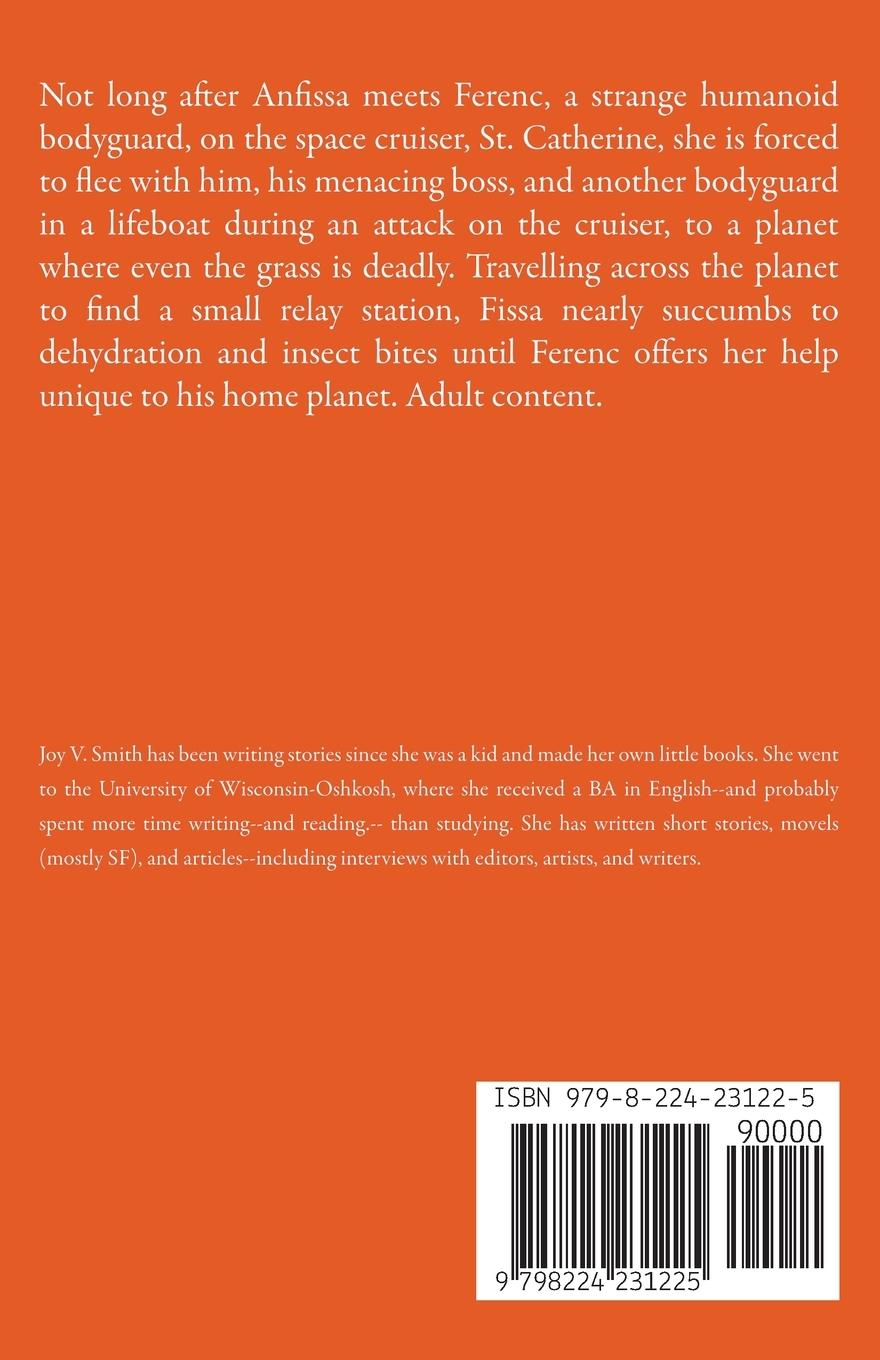 Not long after Anfissa meets Ferenc, a strange humanoid bodyguard, on the space cruiser, St. Catherine, she is forced to flee with him, his menacing boss, and another bodyguard in a lifeboat during an attack on the cruiser, to a planet where even the grass is deadly. Travelling across the planet to find a small relay station, Fissa nearly succumbs to dehydration and insect bites until Ferenc offers her help unique to his home planet. Adult content.

Joy V. Smith has been writing stories since she was a kid and made her own little books. She went to the University of Wisconsin-Oshkosh, where she received a BA in English--and probably spent more time writing--and reading.-- than studying. She has written short stories, movels (mostly SF), and articles--including interviews with editors, artists, and writers.

ISBN 979-8-224-23122-5

90000

9 798224 231225